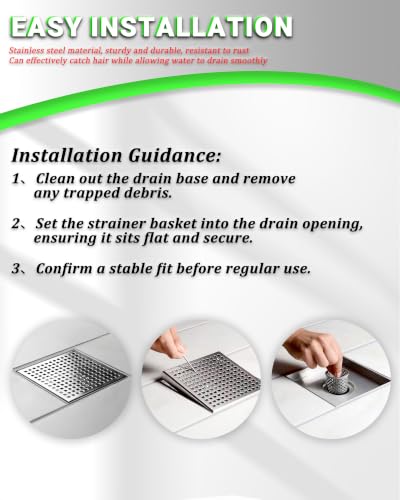 EASY INSTALLATION

Stainless steel material, sturdy and durable, resistant to rust
Can effectively catch hair while allowing water to drain smoothly

Installation Guidance:

1、Clean out the drain base and remove any trapped debris.

2、Set the strainer basket into the drain opening, ensuring it sits flat and secure.

3、Confirm a stable fit before regular use.